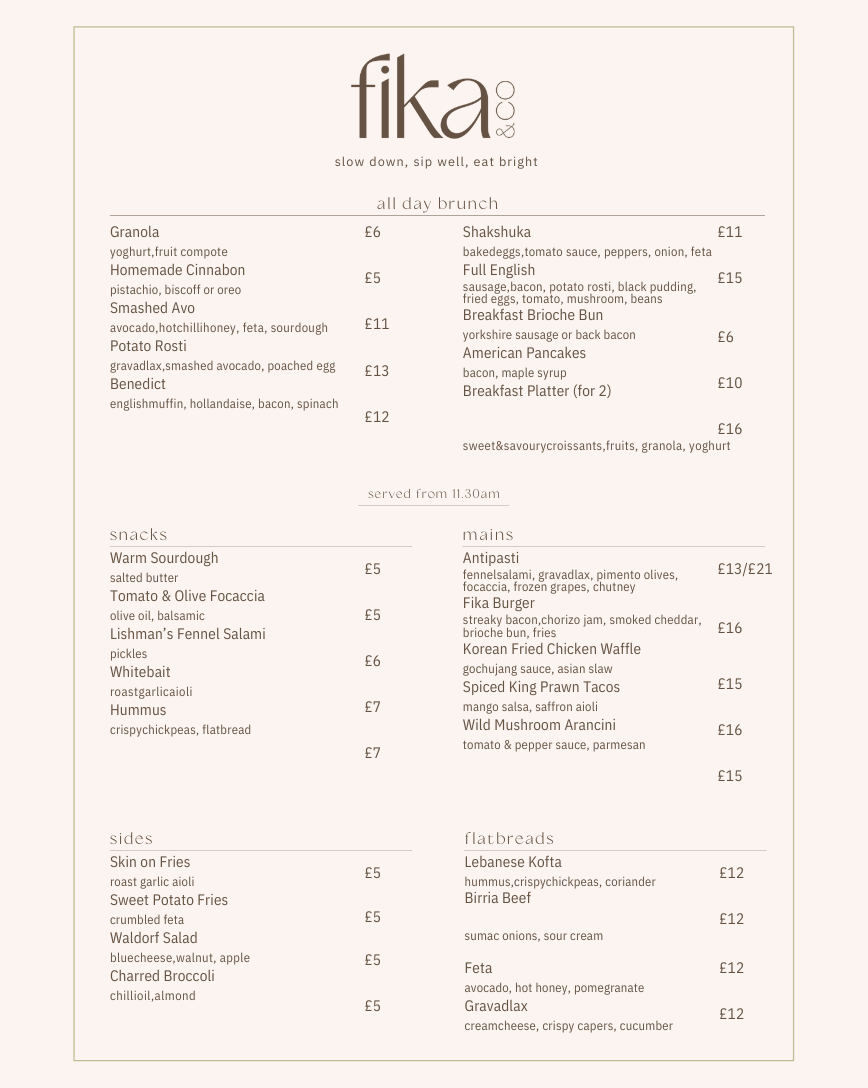 fika
&co

slow down, sip well, eat bright

all day brunch

Granola £6
yoghurt,fruit compote
Homemade Cinnabon £5
pistachio, biscoff or oreo
Smashed Avo £11
avocado,hotchillihoney, feta, sourdough
Potato Rosti £13
gravadlax,smashed avocado, poached egg
Benedict £12
englishmuffin, hollandaise, bacon, spinach

Shakshuka £11
bakedeggs,tomato sauce, peppers, onion, feta
Full English £15
sausage,bacon, potato rosti, black pudding, fried eggs, tomato, mushroom, beans
Breakfast Brioche Bun £6
yorkshire sausage or back bacon
American Pancakes £10
bacon, maple syrup
Breakfast Platter (for 2) £16
sweet&savourycroissants,fruits, granola, yoghurt

served from 11.30am

snacks

Warm Sourdough £5
salted butter
Tomato & Olive Focaccia £5
olive oil, balsamic
Lishman's Fennel Salami £6
pickles
Whitebait £7
roastgarlicaioli
Hummus £7
crispychickpeas, flatbread

mains

Antipasti £13/£21
fennelsalami, gravadlax, pimento olives, focaccia, frozen grapes, chutney
Fika Burger £16
streaky bacon,chorizo jam, smoked cheddar, brioche bun, fries
Korean Fried Chicken Waffle £15
gochujang sauce, asian slaw
Spiced King Prawn Tacos £16
mango salsa, saffron aioli
Wild Mushroom Arancini £15
tomato & pepper sauce, parmesan

sides

Skin on Fries £5
roast garlic aioli
Sweet Potato Fries £5
crumbled feta
Waldorf Salad £5
bluecheese,walnut, apple
Charred Broccoli £5
chillioil,almond

flatbreads

Lebanese Kofta £12
hummus,crispychickpeas, coriander
Birria Beef £12
sumac onions, sour cream
Feta £12
avocado, hot honey, pomegranate
Gravadlax £12
creamcheese, crispy capers, cucumber